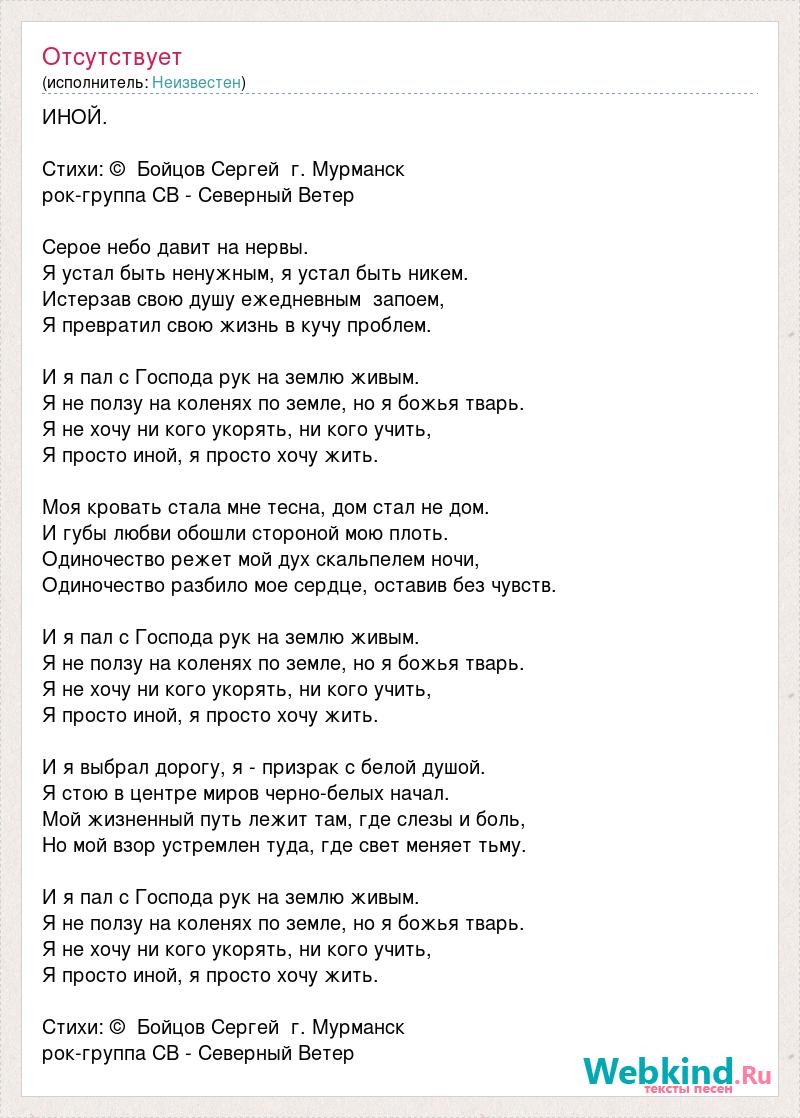 Отсутствует
(исполнитель: Неизвестен)

ИНОЙ.

Стихи: © Бойцов Сергей г. Мурманск
рок-группа СВ - Северный Ветер

Серое небо давит на нервы.
Я устал быть ненужным, я устал быть никем.
Истерзав свою душу ежедневным запоем,
Я превратил свою жизнь в кучу проблем.

И я пал с Господа рук на землю живым.
Я не ползу на коленях по земле, но я божья тварь.
Я не хочу ни кого укорять, ни кого учить,
Я просто иной, я просто хочу жить.

Моя кровать стала мне тесна, дом стал не дом.
И губы любви обошли стороной мою плоть.
Одиночество режет мой дух скальпелем ночи,
Одиночество разбило мое сердце, оставив без чувств.

И я пал с Господа рук на землю живым.
Я не ползу на коленях по земле, но я божья тварь.
Я не хочу ни кого укорять, ни кого учить,
Я просто иной, я просто хочу жить.

И я выбрал дорогу, я - призрак с белой душой.
Я стою в центре миров черно-белых начал.
Мой жизненный путь лежит там, где слезы и боль,
Но мой взор устремлен туда, где свет меняет тьму.

И я пал с Господа рук на землю живым.
Я не ползу на коленях по земле, но я божья тварь.
Я не хочу ни кого укорять, ни кого учить,
Я просто иной, я просто хочу жить.

Стихи: © Бойцов Сергей г. Мурманск
рок-группа СВ - Северный Ветер

Webkind.Ru
тексты песен